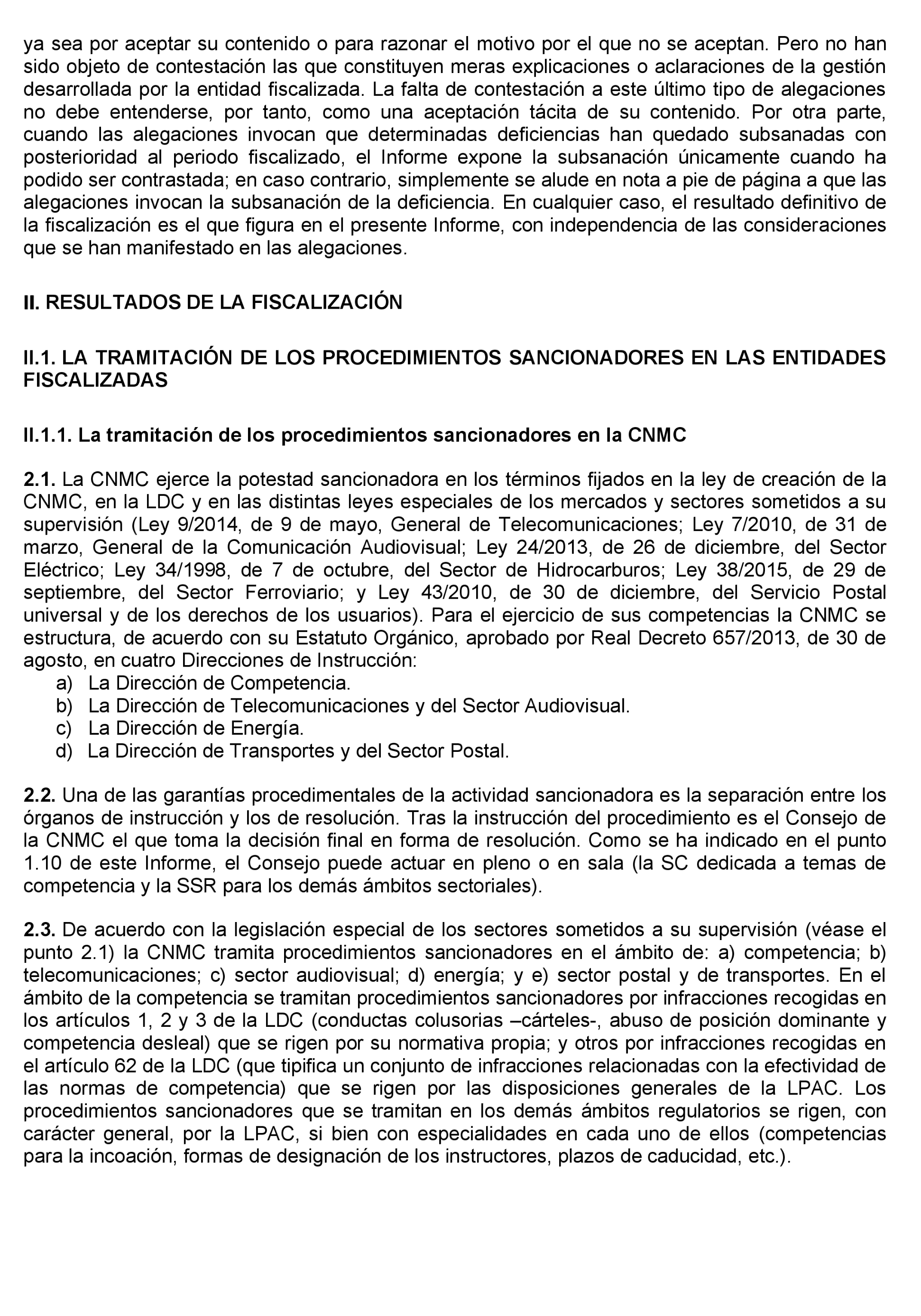 ya sea por aceptar su contenido o para razonar el motivo por el que no se aceptan. Pero no han sido objeto de contestación las que constituyen meras explicaciones o aclaraciones de la gestión desarrollada por la entidad fiscalizada. La falta de contestación a este último tipo de alegaciones no debe entenderse, por tanto, como una aceptación tácita de su contenido. Por otra parte, cuando las alegaciones invocan que determinadas deficiencias han quedado subsanadas con posterioridad al periodo fiscalizado, el Informe expone la subsanación únicamente cuando ha podido ser contrastada; en caso contrario, simplemente se alude en nota a pie de página a que las alegaciones invocan la subsanación de la deficiencia. En cualquier caso, el resultado definitivo de la fiscalización es el que figura en el presente Informe, con independencia de las consideraciones que se han manifestado en las alegaciones.

II. RESULTADOS DE LA FISCALIZACIÓN

II.1. LA TRAMITACIÓN DE LOS PROCEDIMIENTOS SANCIONADORES EN LAS ENTIDADES FISCALIZADAS

II.1.1. La tramitación de los procedimientos sancionadores en la CNMC

2.1. La CNMC ejerce la potestad sancionadora en los términos fijados en la ley de creación de la CNMC, en la LDC y en las distintas leyes especiales de los mercados y sectores sometidos a su supervisión (Ley 9/2014, de 9 de mayo, General de Telecomunicaciones; Ley 7/2010, de 31 de marzo, General de la Comunicación Audiovisual; Ley 24/2013, de 26 de diciembre, del Sector Eléctrico; Ley 34/1998, de 7 de octubre, del Sector de Hidrocarburos; Ley 38/2015, de 29 de septiembre, del Sector Ferroviario; y Ley 43/2010, de 30 de diciembre, del Servicio Postal universal y de los derechos de los usuarios). Para el ejercicio de sus competencias la CNMC se estructura, de acuerdo con su Estatuto Orgánico, aprobado por Real Decreto 657/2013, de 30 de agosto, en cuatro Direcciones de Instrucción:
a) La Dirección de Competencia.
b) La Dirección de Telecomunicaciones y del Sector Audiovisual.
c) La Dirección de Energía.
d) La Dirección de Transportes y del Sector Postal.

2.2. Una de las garantías procedimentales de la actividad sancionadora es la separación entre los órganos de instrucción y los de resolución. Tras la instrucción del procedimiento es el Consejo de la CNMC el que toma la decisión final en forma de resolución. Como se ha indicado en el punto 1.10 de este Informe, el Consejo puede actuar en pleno o en sala (la SC dedicada a temas de competencia y la SSR para los demás ámbitos sectoriales).

2.3. De acuerdo con la legislación especial de los sectores sometidos a su supervisión (véase el punto 2.1) la CNMC tramita procedimientos sancionadores en el ámbito de: a) competencia; b) telecomunicaciones; c) sector audiovisual; d) energía; y e) sector postal y de transportes. En el ámbito de la competencia se tramitan procedimientos sancionadores por infracciones recogidas en los artículos 1, 2 y 3 de la LDC (conductas colusorias –cárteles-, abuso de posición dominante y competencia desleal) que se rigen por su normativa propia; y otros por infracciones recogidas en el artículo 62 de la LDC (que tipifica un conjunto de infracciones relacionadas con la efectividad de las normas de competencia) que se rigen por las disposiciones generales de la LPAC. Los procedimientos sancionadores que se tramitan en los demás ámbitos regulatorios se rigen, con carácter general, por la LPAC, si bien con especialidades en cada uno de ellos (competencias para la incoación, formas de designación de los instructores, plazos de caducidad, etc.).